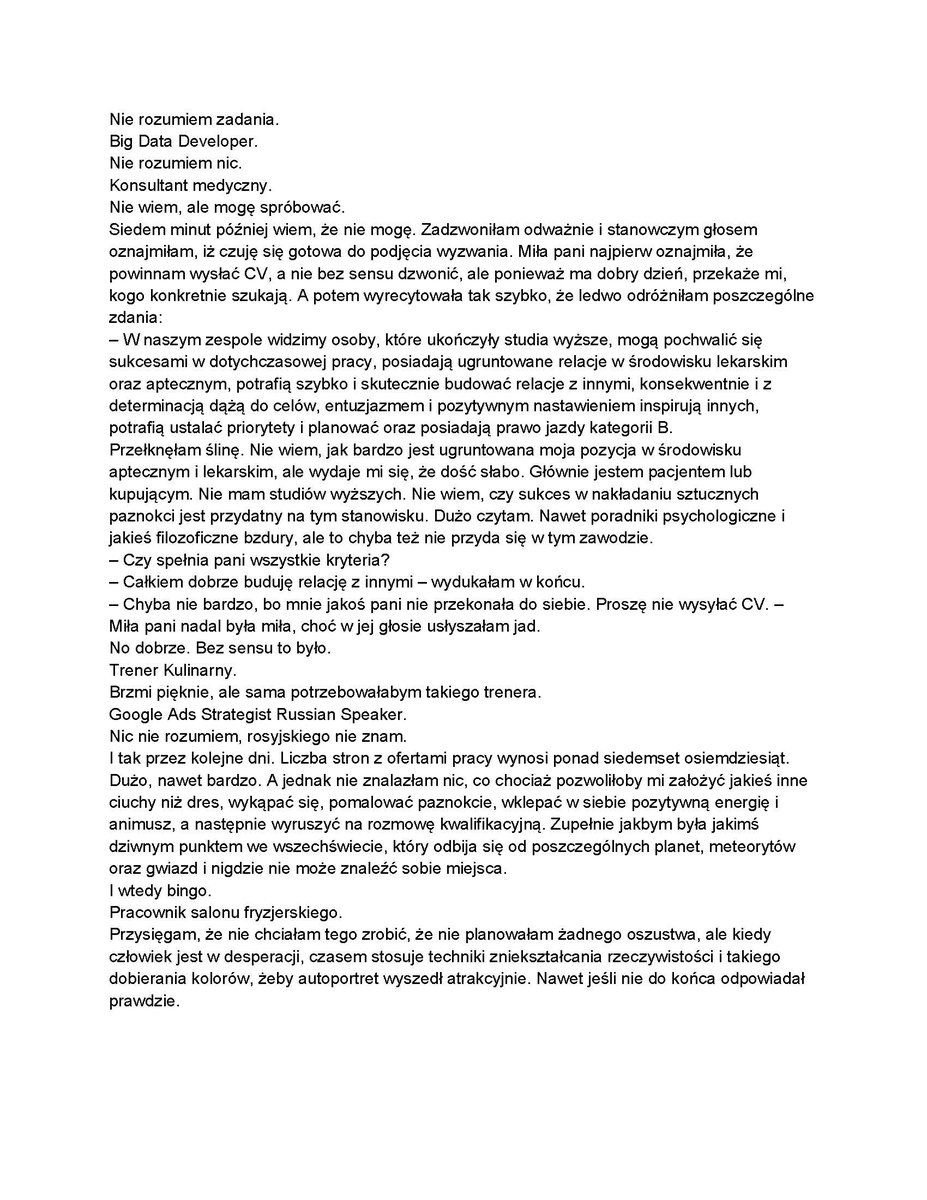 Nie rozumiem zadania.
Big Data Developer.
Nie rozumiem nic.
Konsultant medyczny.
Nie wiem, ale mogę spróbować.
Siedem minut później wiem, że nie mogę. Zadzwoniłam odważnie i stanowczym głosem oznajmiłam, iż czuję się gotowa do podjęcia wyzwania. Miła pani najpierw oznajmiła, że powinnam wysłać CV, a nie bez sensu dzwonić, ale ponieważ ma dobry dzień, przekaże mi, kogo konkretnie szukają. A potem wyrecytowała tak szybko, że ledwo odróżniłam poszczególne zdania:
– W naszym zespole widzimy osoby, które ukończyły studia wyższe, mogą pochwalić się sukcesami w dotychczasowej pracy, posiadają ugruntowane relacje w środowisku lekarskim oraz aptecznym, potrafią szybko i skutecznie budować relacje z innymi, konsekwentnie i z determinacją dążą do celów, entuzjazmem i pozytywnym nastawieniem inspirują innych, potrafią ustalać priorytety i planować oraz posiadają prawo jazdy kategorii B.
Przełknęłam ślinę. Nie wiem, jak bardzo jest ugruntowana moja pozycja w środowisku aptecznym i lekarskim, ale wydaje mi się, że dość słabo. Głównie jestem pacjentem lub kupującym. Nie mam studiów wyższych. Nie wiem, czy sukces w nakładaniu sztucznych paznokci jest przydatny na tym stanowisku. Dużo czytam. Nawet poradniki psychologiczne i jakieś filozoficzne bzdury, ale to chyba też nie przyda się w tym zawodzie.
– Czy spełnia pani wszystkie kryteria?
– Całkiem dobrze buduję relację z innymi – wydukałam w końcu.
– Chyba nie bardzo, bo mnie jakoś pani nie przekonała do siebie. Proszę nie wysyłać CV. – Miła pani nadal była miła, choć w jej głosie usłyszałam jad.
No dobrze. Bez sensu to było.
Trener Kulinarny.
Brzmi pięknie, ale sama potrzebowałabym takiego trenera.
Google Ads Strategist Russian Speaker.
Nic nie rozumiem, rosyjskiego nie znam.
I tak przez kolejne dni. Liczba stron z ofertami pracy wynosi ponad siedemset osiemdziesiąt. Dużo, nawet bardzo. A jednak nie znalazłam nic, co chociaż pozwoliłoby mi założyć jakieś inne ciuchy niż dres, wykąpać się, pomalować paznokcie, wklepać w siebie pozytywną energię i animusz, a następnie wyruszyć na rozmowę kwalifikacyjną. Zupełnie jakbym była jakimś dziwnym punktem we wszechświecie, który odbija się od poszczególnych planet, meteorytów oraz gwiazd i nigdzie nie może znaleźć sobie miejsca.
I wtedy bingo.
Pracownik salonu fryzjerskiego.
Przysięgam, że nie chciałam tego zrobić, że nie planowałam żadnego oszustwa, ale kiedy człowiek jest w desperacji, czasem stosuje techniki zniekształcania rzeczywistości i takiego dobierania kolorów, żeby autoportret wyszedł atrakcyjnie. Nawet jeśli nie do końca odpowiadał prawdzie.